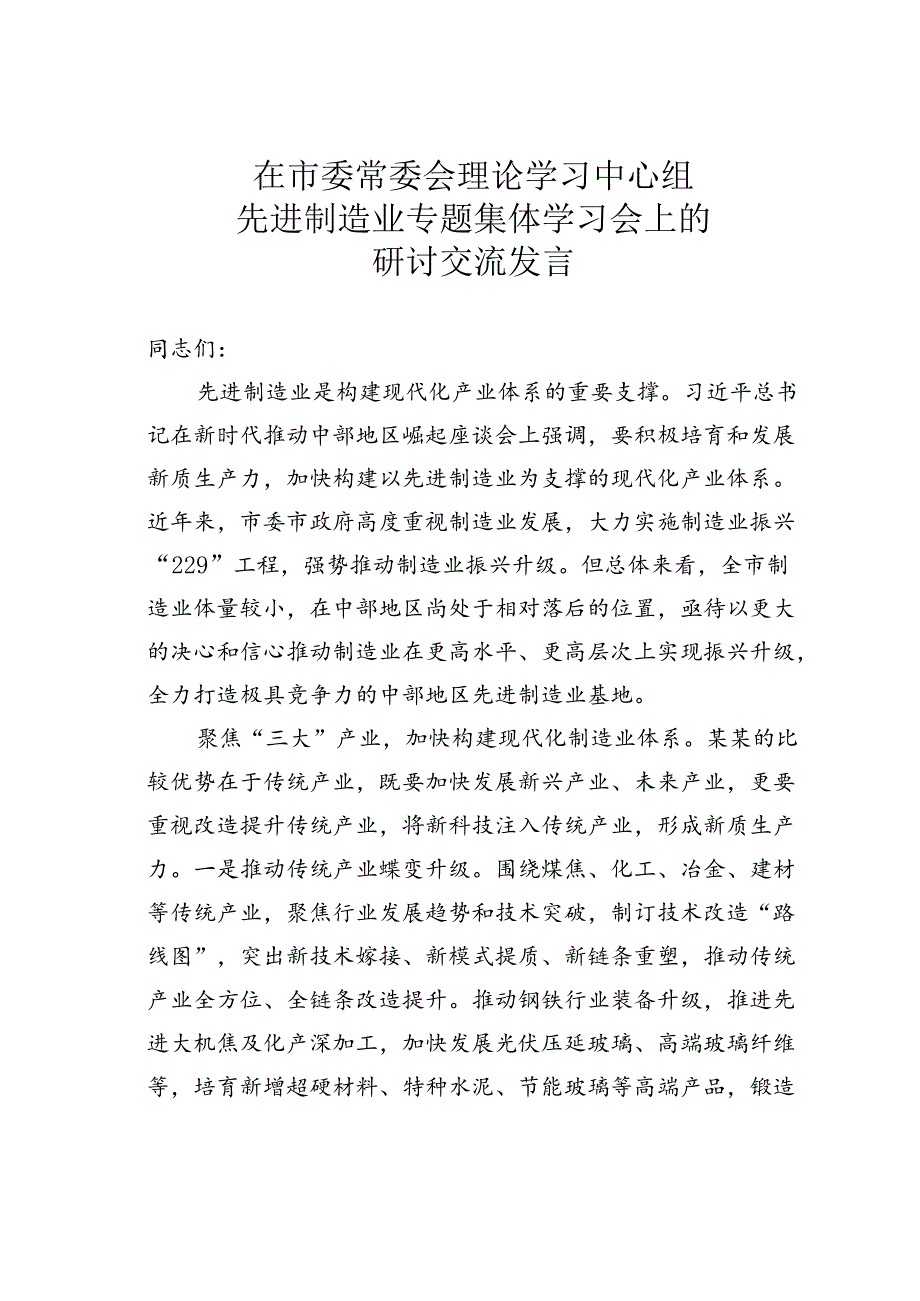 在市委常委会理论学习中心组
先进制造业专题集体学习会上的
研讨交流发言

同志们：

先进制造业是构建现代化产业体系的重要支撑。习近平总书记在新时代推动中部地区崛起座谈会上强调，要积极培育和发展新质生产力，加快构建以先进制造业为支撑的现代化产业体系。近年来，市委市政府高度重视制造业发展，大力实施制造业振兴“229”工程，强势推动制造业振兴升级。但总体来看，全市制造业体量较小，在中部地区尚处于相对落后的位置，亟待以更大的决心和信心推动制造业在更高水平、更高层次上实现振兴升级，全力打造极具竞争力的中部地区先进制造业基地。

聚焦“三大”产业，加快构建现代化制造业体系。某某的比较优势在于传统产业，既要加快发展新兴产业、未来产业，更要重视改造提升传统产业，将新科技注入传统产业，形成新质生产力。一是推动传统产业蝶变升级。围绕煤焦、化工、冶金、建材等传统产业，聚焦行业发展趋势和技术突破，制订技术改造“路线图”，突出新技术嫁接、新模式提质、新链条重塑，推动传统产业全方位、全链条改造提升。推动钢铁行业装备升级，推进先进大机焦及化产深加工，加快发展光伏压延玻璃、高端玻璃纤维等，培育新增超硬材料、特种水泥、节能玻璃等高端产品，锻造